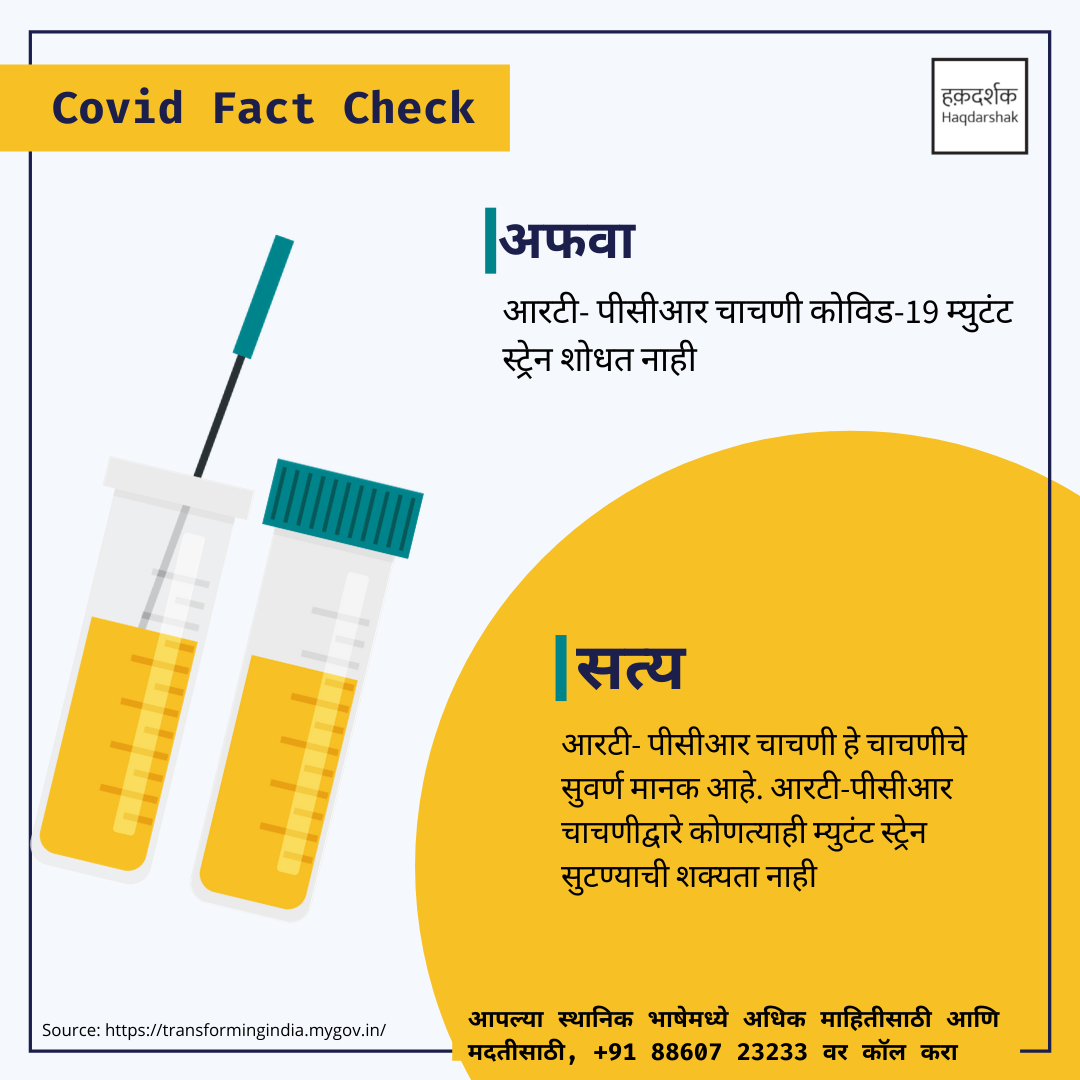 Covid Fact Check

हक़दर्शक
Haqdarshak

अफवा

आरटी- पीसीआर चाचणी कोविड-19 म्युटंट स्ट्रेन शोधत नाही

सत्य

आरटी- पीसीआर चाचणी हे चाचणीचे सुवर्ण मानक आहे. आरटी-पीसीआर चाचणीद्वारे कोणत्याही म्युटंट स्ट्रेन सुटण्याची शक्यता नाही

Source: https://transformingindia.mygov.in/

आपल्या स्थानिक भाषेमध्ये अधिक माहितीसाठी आणि मदतीसाठी, +91 88607 23233 वर कॉल करा